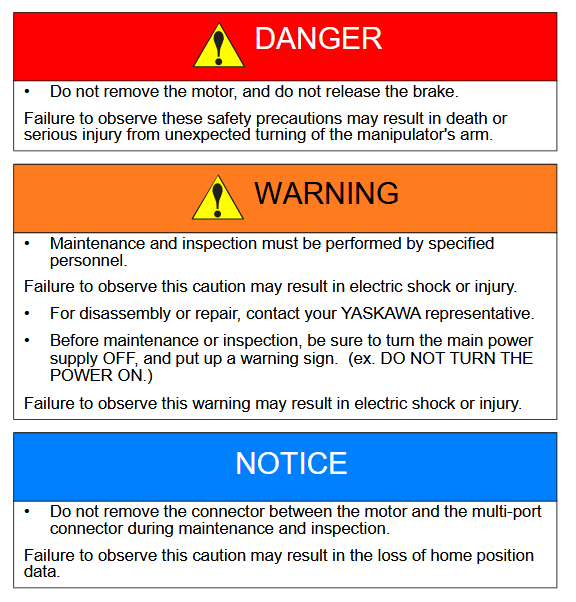 DANGER

• Do not remove the motor, and do not release the brake.

Failure to observe these safety precautions may result in death or serious injury from unexpected turning of the manipulator's arm.

WARNING

• Maintenance and inspection must be performed by specified personnel.

Failure to observe this caution may result in electric shock or injury.

• For disassembly or repair, contact your YASKAWA representative.

• Before maintenance or inspection, be sure to turn the main power supply OFF, and put up a warning sign. (ex. DO NOT TURN THE POWER ON.)

Failure to observe this warning may result in electric shock or injury.

NOTICE

• Do not remove the connector between the motor and the multi-port connector during maintenance and inspection.

Failure to observe this caution may result in the loss of home position data.